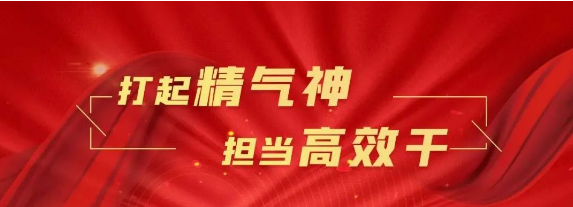 打起精气神
担当高效干